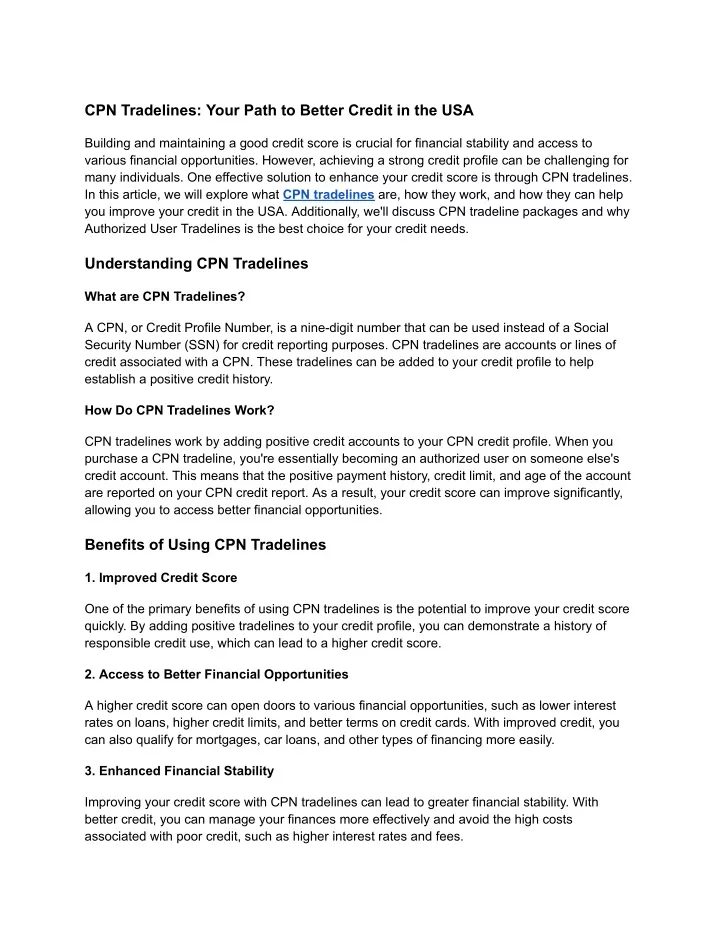 CPN Tradelines: Your Path to Better Credit in the USA

Building and maintaining a good credit score is crucial for financial stability and access to various financial opportunities. However, achieving a strong credit profile can be challenging for many individuals. One effective solution to enhance your credit score is through CPN tradelines. In this article, we will explore what CPN tradelines are, how they work, and how they can help you improve your credit in the USA. Additionally, we'll discuss CPN tradeline packages and why Authorized User Tradelines is the best choice for your credit needs.

Understanding CPN Tradelines

What are CPN Tradelines?

A CPN, or Credit Profile Number, is a nine-digit number that can be used instead of a Social Security Number (SSN) for credit reporting purposes. CPN tradelines are accounts or lines of credit associated with a CPN. These tradelines can be added to your credit profile to help establish a positive credit history.

How Do CPN Tradelines Work?

CPN tradelines work by adding positive credit accounts to your CPN credit profile. When you purchase a CPN tradeline, you're essentially becoming an authorized user on someone else's credit account. This means that the positive payment history, credit limit, and age of the account are reported on your CPN credit report. As a result, your credit score can improve significantly, allowing you to access better financial opportunities.

Benefits of Using CPN Tradelines

1. Improved Credit Score

One of the primary benefits of using CPN tradelines is the potential to improve your credit score quickly. By adding positive tradelines to your credit profile, you can demonstrate a history of responsible credit use, which can lead to a higher credit score.

2. Access to Better Financial Opportunities

A higher credit score can open doors to various financial opportunities, such as lower interest rates on loans, higher credit limits, and better terms on credit cards. With improved credit, you can also qualify for mortgages, car loans, and other types of financing more easily.

3. Enhanced Financial Stability

Improving your credit score with CPN tradelines can lead to greater financial stability. With better credit, you can manage your finances more effectively and avoid the high costs associated with poor credit, such as higher interest rates and fees.